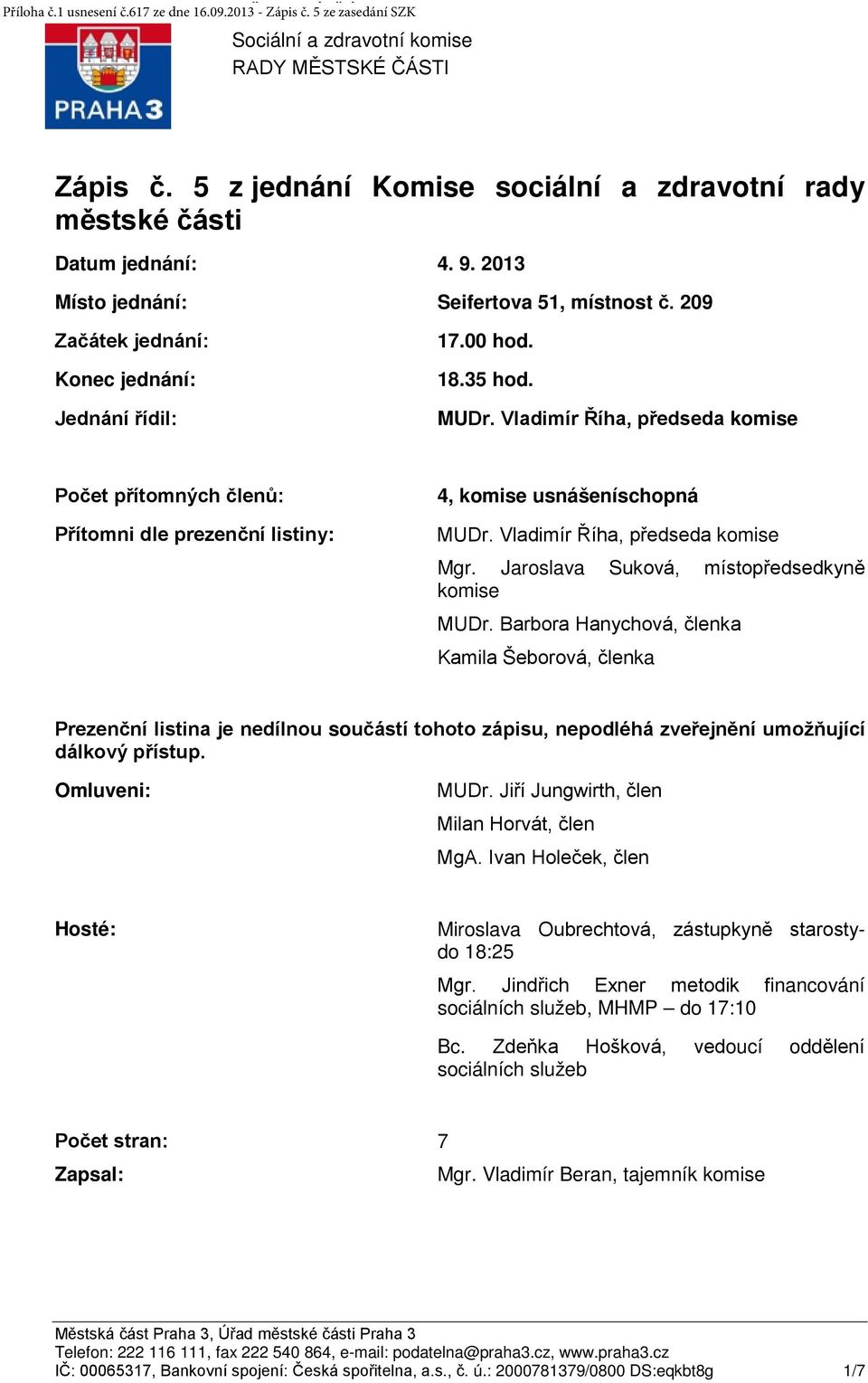 Příloha č.1 usnesení č.617 ze dne 16.09.2013 - Zápis č. 5 ze zasedání SZK

PRAHA 3

Sociální a zdravotní komise
RADY MĚSTSKÉ ČÁSTI

Zápis č. 5 z jednání Komise sociální a zdravotní rady městské části

Datum jednání: 4. 9. 2013

Místo jednání: Seifertova 51, místnost č. 209

Začátek jednání: 17.00 hod.

Konec jednání: 18.35 hod.

Jednání řídil: MUDr. Vladimír Říha, předseda komise

Počet přítomných členů: 4, komise usnášeníschopná

Přítomni dle prezenční listiny: MUDr. Vladimír Říha, předseda komise

Mgr. Jaroslava Suková, místopředsedkyně komise

MUDr. Barbora Hanychová, členka

Kamila Šeborová, členka

Prezenční listina je nedílnou součástí tohoto zápisu, nepodléhá zveřejnění umožňující dálkový přístup.

Omluveni: MUDr. Jiří Jungwirth, člen

Milan Horvát, člen

MgA. Ivan Holeček, člen

Hosté: Miroslava Oubrechtová, zástupkyně starosty- do 18:25

Mgr. Jindřich Exner metodik financování sociálních služeb, MHMP – do 17:10

Bc. Zdeňka Hošková, vedoucí oddělení sociálních služeb

Počet stran: 7

Zapsal: Mgr. Vladimír Beran, tajemník komise

Městská část Praha 3, Úřad městské části Praha 3
Telefon: 222 116 111, fax 222 540 864, e-mail: podatelna@praha3.cz, www.praha3.cz
IČ: 00065317, Bankovní spojení: Česká spořitelna, a.s., č. ú.: 2000781379/0800 DS:eqkbt8g 1/7